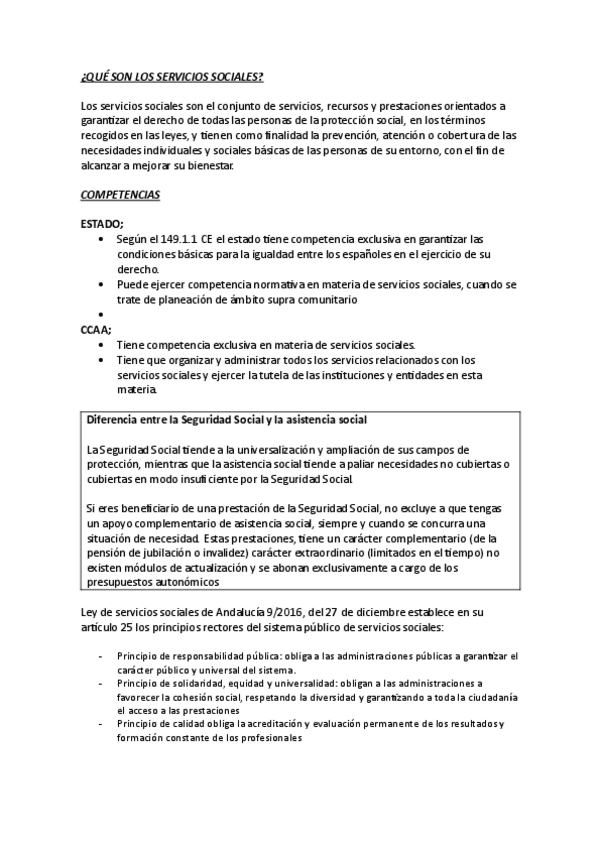 ¿QUÉ SON LOS SERVICIOS SOCIALES?

Los servicios sociales son el conjunto de servicios, recursos y prestaciones orientados a garantizar el derecho de todas las personas de la protección social, en los términos recogidos en las leyes, y tienen como finalidad la prevención, atención o cobertura de las necesidades individuales y sociales básicas de las personas de su entorno, con el fin de alcanzar a mejorar su bienestar.

COMPETENCIAS

ESTADO;
• Según el 149.1.1 CE el estado tiene competencia exclusiva en garantizar las condiciones básicas para la igualdad entre los españoles en el ejercicio de su derecho.
• Puede ejercer competencia normativa en materia de servicios sociales, cuando se trate de planeación de ámbito supra comunitario
•
CCAA;
• Tiene competencia exclusiva en materia de servicios sociales.
• Tiene que organizar y administrar todos los servicios relacionados con los servicios sociales y ejercer la tutela de las instituciones y entidades en esta materia.

Diferencia entre la Seguridad Social y la asistencia social

La Seguridad Social tiende a la universalización y ampliación de sus campos de protección, mientras que la asistencia social tiende a paliar necesidades no cubiertas o cubiertas en modo insuficiente por la Seguridad Social.

Si eres beneficiario de una prestación de la Seguridad Social, no excluye a que tengas un apoyo complementario de asistencia social, siempre y cuando se concurra una situación de necesidad. Estas prestaciones, tiene un carácter complementario (de la pensión de jubilación o invalidez) carácter extraordinario (limitados en el tiempo) no existen módulos de actualización y se abonan exclusivamente a cargo de los presupuestos autonómicos

Ley de servicios sociales de Andalucía 9/2016, del 27 de diciembre establece en su artículo 25 los principios rectores del sistema público de servicios sociales:

- Principio de responsabilidad pública: obliga a las administraciones públicas a garantizar el carácter público y universal del sistema.
- Principio de solidaridad, equidad y universalidad: obligan a las administraciones a favorecer la cohesión social, respetando la diversidad y garantizando a toda la ciudadanía el acceso a las prestaciones
- Principio de calidad obliga la acreditación y evaluación permanente de los resultados y formación constante de los profesionales